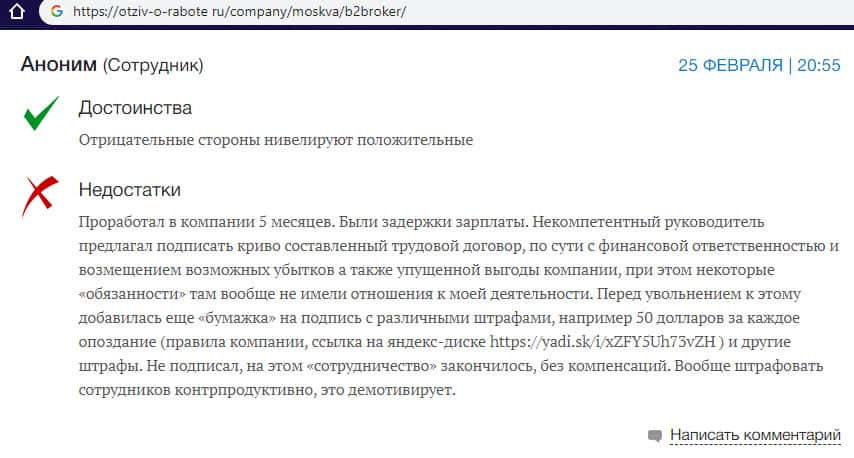 https://otziv-o-rabote ru/company/moskva/b2broker/

Аноним (Сотрудник)

25 ФЕВРАЛЯ | 20:55

Достоинства

Отрицательные стороны нивелируют положительные

Недостатки

Проработал в компании 5 месяцев. Были задержки зарплаты. Некомпетентный руководитель предлагал подписать криво составленный трудовой договор, по сути с финансовой ответственностью и возмещением возможных убытков а также упущенной выгоды компании, при этом некоторые «обязанности» там вообще не имели отношения к моей деятельности. Перед увольнением к этому добавилась еще «бумажка» на подпись с различными штрафами, например 50 долларов за каждое опоздание (правила компании, ссылка на яндекс-диске https://yadi.sk/i/xZFY5Uh73vZH ) и другие штрафы. Не подписал, на этом «сотрудничество» закончилось, без компенсаций. Вообще штрафовать сотрудников контрпродуктивно, это демотивирует.

Написать комментарий